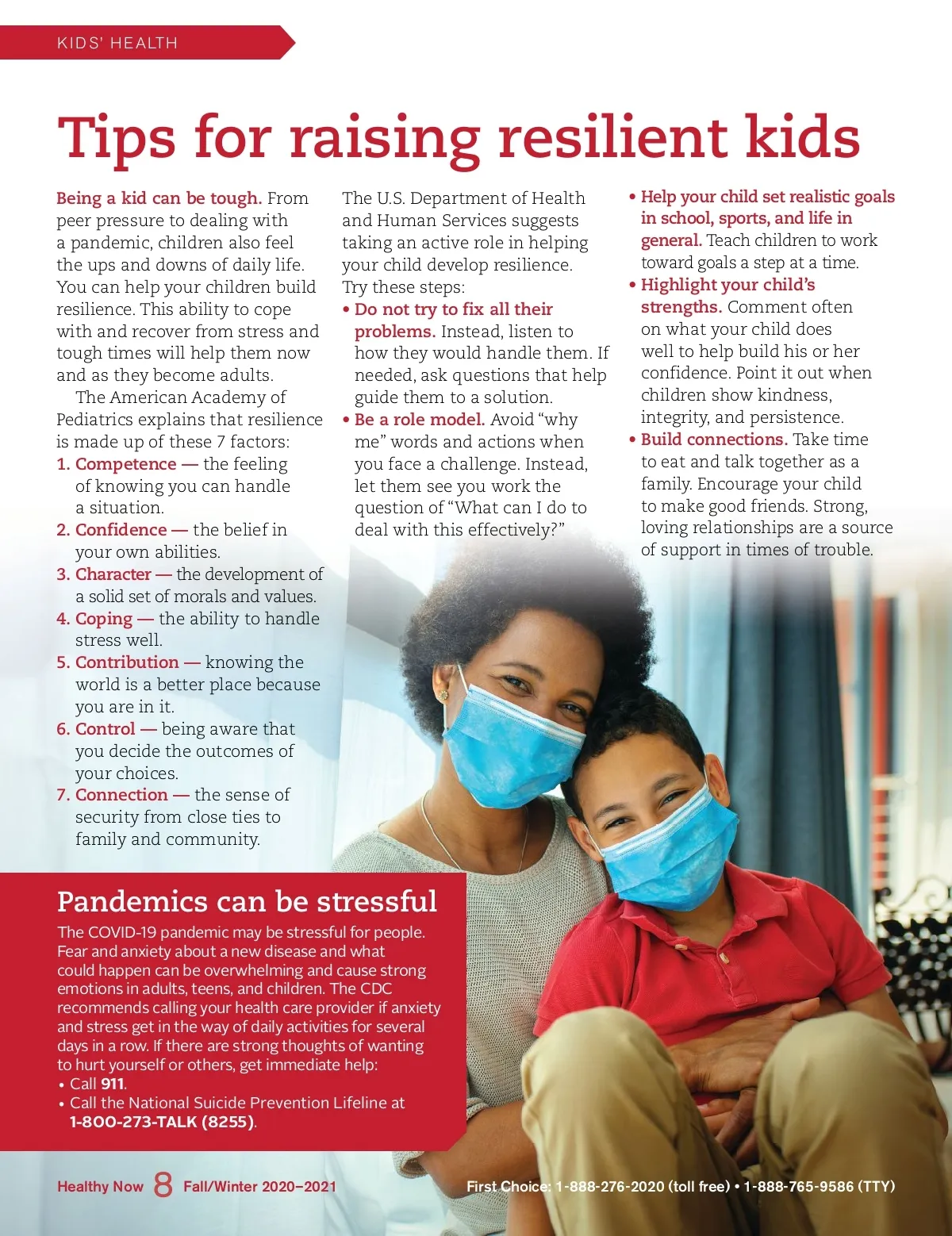 KIDS' HEALTH

Tips for raising resilient kids

Being a kid can be tough. From peer pressure to dealing with a pandemic, children also feel the ups and downs of daily life. You can help your children build resilience. This ability to cope with and recover from stress and tough times will help them now and as they become adults.

The American Academy of Pediatrics explains that resilience is made up of these 7 factors:
1. Competence — the feeling of knowing you can handle a situation.
2. Confidence — the belief in your own abilities.
3. Character — the development of a solid set of morals and values.
4. Coping — the ability to handle stress well.
5. Contribution — knowing the world is a better place because you are in it.
6. Control — being aware that you decide the outcomes of your choices.
7. Connection — the sense of security from close ties to family and community.

The U.S. Department of Health and Human Services suggests taking an active role in helping your child develop resilience. Try these steps:
• Do not try to fix all their problems. Instead, listen to how they would handle them. If needed, ask questions that help guide them to a solution.
• Be a role model. Avoid "why me" words and actions when you face a challenge. Instead, let them see you work the question of "What can I do to deal with this effectively?"

• Help your child set realistic goals in school, sports, and life in general. Teach children to work toward goals a step at a time.
• Highlight your child's strengths. Comment often on what your child does well to help build his or her confidence. Point it out when children show kindness, integrity, and persistence.
• Build connections. Take time to eat and talk together as a family. Encourage your child to make good friends. Strong, loving relationships are a source of support in times of trouble.

Pandemics can be stressful

The COVID-19 pandemic may be stressful for people. Fear and anxiety about a new disease and what could happen can be overwhelming and cause strong emotions in adults, teens, and children. The CDC recommends calling your health care provider if anxiety and stress get in the way of daily activities for several days in a row. If there are strong thoughts of wanting to hurt yourself or others, get immediate help:
• Call 911.
• Call the National Suicide Prevention Lifeline at 1-800-273-TALK (8255).

Healthy Now 8 Fall/Winter 2020–2021

First Choice: 1-888-276-2020 (toll free) • 1-888-765-9586 (TTY)